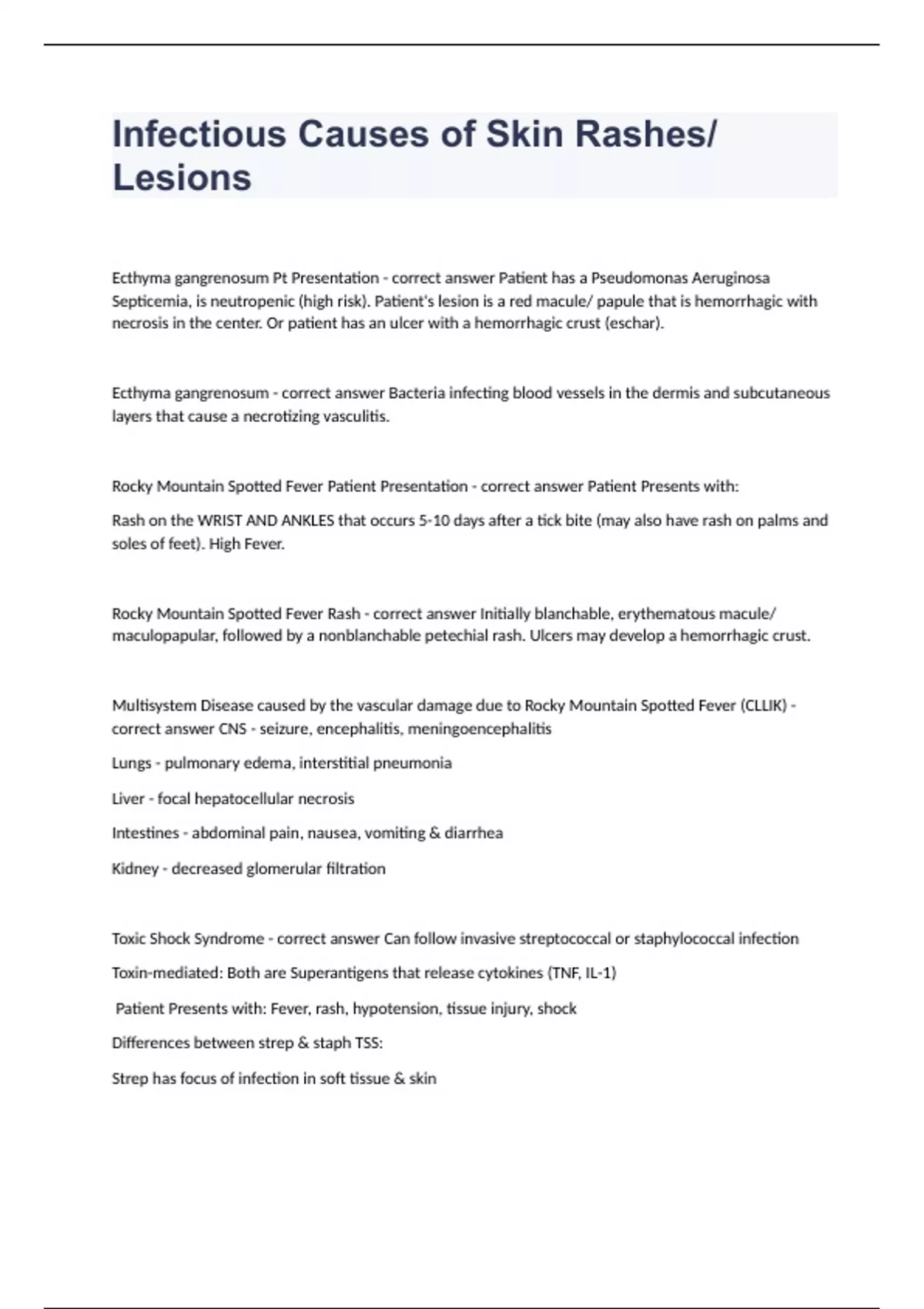 Infectious Causes of Skin Rashes/ Lesions

Ecthyma gangrenosum Pt Presentation - correct answer Patient has a Pseudomonas Aeruginosa Septicemia, is neutropenic (high risk). Patient's lesion is a red macule/ papule that is hemorrhagic with necrosis in the center. Or patient has an ulcer with a hemorrhagic crust (eschar).

Ecthyma gangrenosum - correct answer Bacteria infecting blood vessels in the dermis and subcutaneous layers that cause a necrotizing vasculitis.

Rocky Mountain Spotted Fever Patient Presentation - correct answer Patient Presents with:

Rash on the WRIST AND ANKLES that occurs 5-10 days after a tick bite (may also have rash on palms and soles of feet). High Fever.

Rocky Mountain Spotted Fever Rash - correct answer Initially blanchable, erythematous macule/ maculopapular, followed by a nonblanchable petechial rash. Ulcers may develop a hemorrhagic crust.

Multisystem Disease caused by the vascular damage due to Rocky Mountain Spotted Fever (CLLIK) - correct answer CNS - seizure, encephalitis, meningoencephalitis

Lungs - pulmonary edema, interstitial pneumonia

Liver - focal hepatocellular necrosis

Intestines - abdominal pain, nausea, vomiting & diarrhea

Kidney - decreased glomerular filtration

Toxic Shock Syndrome - correct answer Can follow invasive streptococcal or staphylococcal infection

Toxin-mediated: Both are Superantigens that release cytokines (TNF, IL-1)

Patient Presents with: Fever, rash, hypotension, tissue injury, shock

Differences between strep & staph TSS:

Strep has focus of infection in soft tissue & skin